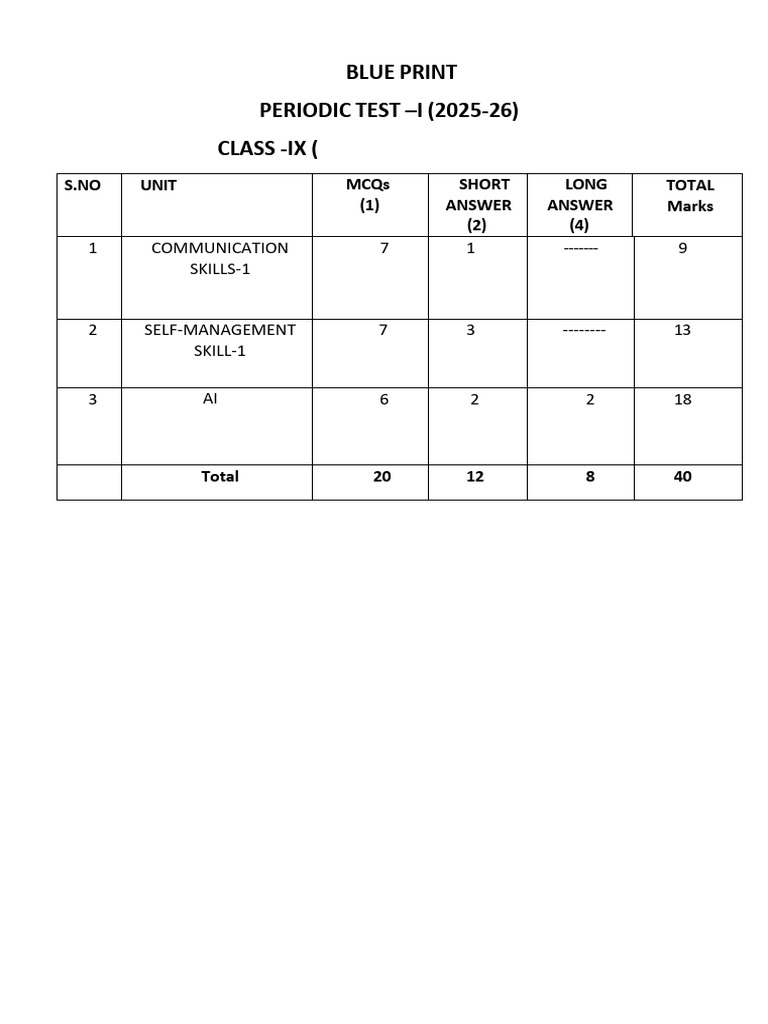 BLUE PRINT

PERIODIC TEST –I (2025-26)

CLASS -IX (

| S.NO | UNIT | MCQs (1) | SHORT ANSWER (2) | LONG ANSWER (4) | TOTAL Marks |
|---|---|---|---|---|---|
| 1 | COMMUNICATION SKILLS-1 | 7 | 1 | ------- | 9 |
| 2 | SELF-MANAGEMENT SKILL-1 | 7 | 3 | -------- | 13 |
| 3 | AI | 6 | 2 | 2 | 18 |
| | Total | 20 | 12 | 8 | 40 |